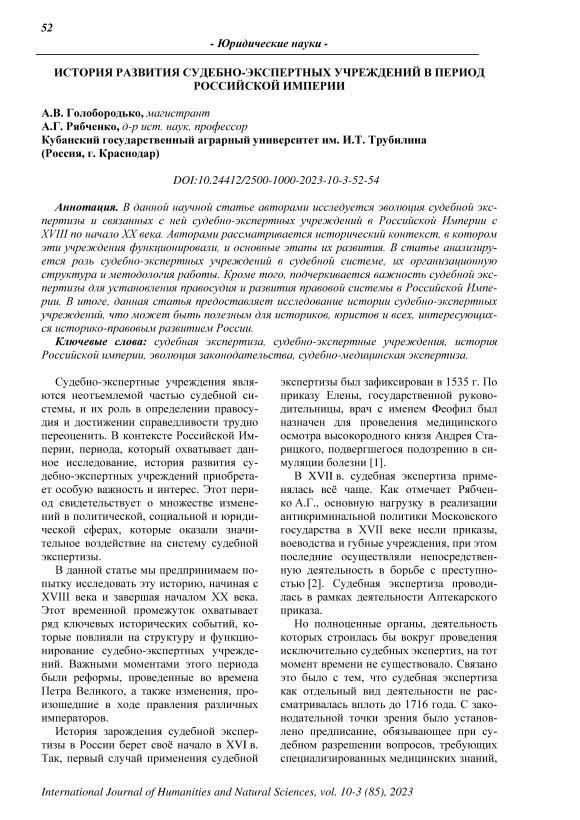 52

- Юридические науки -

ИСТОРИЯ РАЗВИТИЯ СУДЕБНО-ЭКСПЕРТНЫХ УЧРЕЖДЕНИЙ В ПЕРИОД РОССИЙСКОЙ ИМПЕРИИ

А.В. Голобородько, магистрант
А.Г. Рябченко, д-р ист. наук, профессор
Кубанский государственный аграрный университет им. И.Т. Трубилина (Россия, г. Краснодар)

DOI:10.24412/2500-1000-2023-10-3-52-54

Аннотация. В данной научной статье авторами исследуется эволюция судебной экспертизы и связанных с ней судебно-экспертных учреждений в Российской Империи с XVIII по начало XX века. Авторами рассматривается исторический контекст, в котором эти учреждения функционировали, и основные этапы их развития. В статье анализируется роль судебно-экспертных учреждений в судебной системе, их организационную структура и методология работы. Кроме того, подчеркивается важность судебной экспертизы для установления правосудия и развития правовой системы в Российской Империи. В итоге, данная статья предоставляет исследование истории судебно-экспертных учреждений, что может быть полезным для историков, юристов и всех, интересующихся историко-правовым развитием России.

Ключевые слова: судебная экспертиза, судебно-экспертные учреждения, история Российской империи, эволюция законодательства, судебно-медицинская экспертиза.

Судебно-экспертные учреждения являются неотъемлемой частью судебной системы, и их роль в определении правосудия и достижении справедливости трудно переоценить. В контексте Российской Империи, периода, который охватывает данное исследование, история развития судебно-экспертных учреждений приобретает особую важность и интерес. Этот период свидетельствует о множестве изменений в политической, социальной и юридической сферах, которые оказали значительное воздействие на систему судебной экспертизы.

В данной статье мы предпринимаем попытку исследовать эту историю, начиная с XVIII века и завершая началом XX века. Этот временной промежуток охватывает ряд ключевых исторических событий, которые повлияли на структуру и функционирование судебно-экспертных учреждений. Важными моментами этого периода были реформы, проведенные во времена Петра Великого, а также изменения, произошедшие в ходе правления различных императоров.

История зарождения судебной экспертизы в России берет своё начало в XVI в. Так, первый случай применения судебной экспертизы был зафиксирован в 1535 г. По приказу Елены, государственной руководительницы, врач с именем Феофил был назначен для проведения медицинского осмотра высокородного князя Андрея Старицкого, подвергшегося подозрению в симуляции болезни [1].

В XVII в. судебная экспертиза применялась всё чаще. Как отмечает Рябченко А.Г., основную нагрузку в реализации антикриминальной политики Московского государства в XVII веке несли приказы, воеводства и губные учреждения, при этом последние осуществляли непосредственную деятельность в борьбе с преступностью [2]. Судебная экспертиза проводилась в рамках деятельности Аптекарского приказа.

Но полноценные органы, деятельность которых строилась бы вокруг проведения исключительно судебных экспертиз, на тот момент времени не существовало. Связано это было с тем, что судебная экспертиза как отдельный вид деятельности не рассматривалась вплоть до 1716 года. С законодательной точки зрения было установлено предписание, обязывающее при судебном разрешении вопросов, требующих специализированных медицинских знаний,

International Journal of Humanities and Natural Sciences, vol. 10-3 (85), 2023